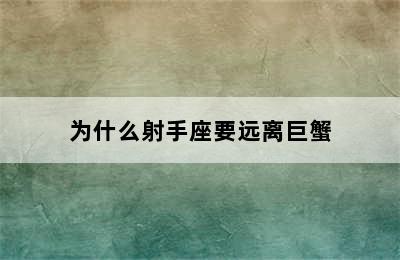 为什么射手座要远离巨蟹